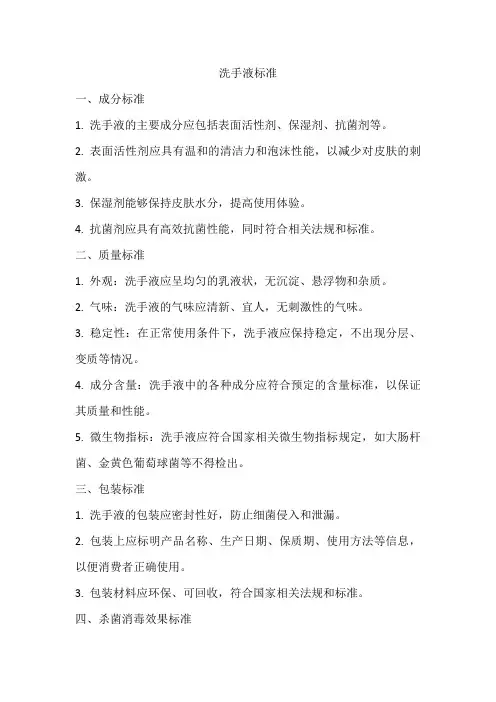 洗手液标准

一、成分标准

1. 洗手液的主要成分应包括表面活性剂、保湿剂、抗菌剂等。

2. 表面活性剂应具有温和的清洁力和泡沫性能，以减少对皮肤的刺激。

3. 保湿剂能够保持皮肤水分，提高使用体验。

4. 抗菌剂应具有高效抗菌性能，同时符合相关法规和标准。

二、质量标准

1. 外观：洗手液应呈均匀的乳液状，无沉淀、悬浮物和杂质。

2. 气味：洗手液的气味应清新、宜人，无刺激性的气味。

3. 稳定性：在正常使用条件下，洗手液应保持稳定，不出现分层、变质等情况。

4. 成分含量：洗手液中的各种成分应符合预定的含量标准，以保证其质量和性能。

5. 微生物指标：洗手液应符合国家相关微生物指标规定，如大肠杆菌、金黄色葡萄球菌等不得检出。

三、包装标准

1. 洗手液的包装应密封性好，防止细菌侵入和泄漏。

2. 包装上应标明产品名称、生产日期、保质期、使用方法等信息，以便消费者正确使用。

3. 包装材料应环保、可回收，符合国家相关法规和标准。

四、杀菌消毒效果标准